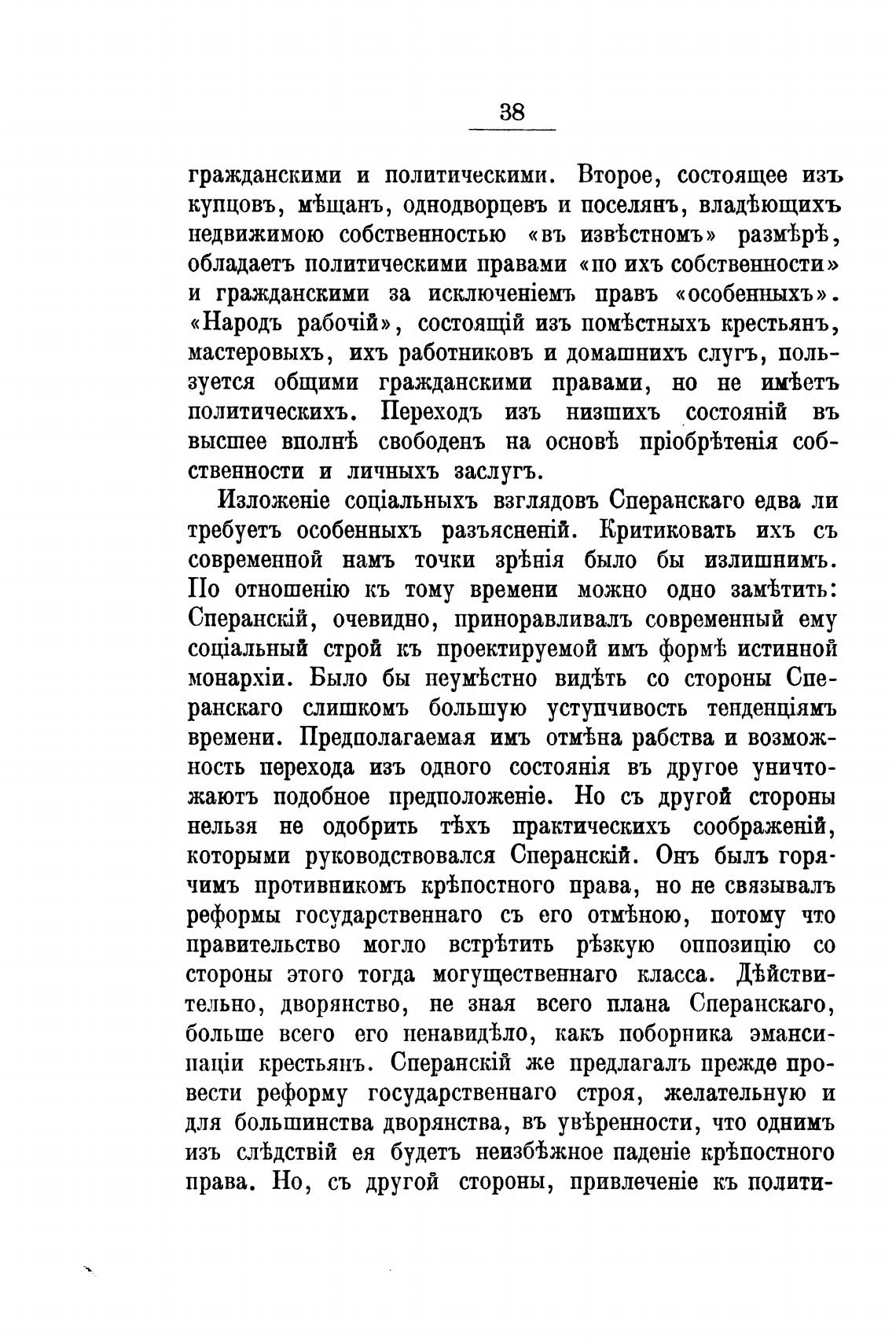 38

гражданскими и политическими. Второе, состоящее изъ купцовъ, мѣщанъ, однодворцевъ и поселянъ, владѣющихъ недвижимою собственностью «въ извѣстномъ» размѣрѣ, обладаетъ политическими правами «по ихъ собственности» и гражданскими за исключеніемъ правъ «особенныхъ». «Народъ рабочій», состоящій изъ помѣстныхъ крестьянъ, мастеровыхъ, ихъ работниковъ и домашнихъ слугъ, пользуется общими гражданскими правами, но не имѣетъ политическихъ. Переходъ изъ низшихъ состояній въ высшее вполнѣ свободенъ на основѣ пріобрѣтенія собственности и личныхъ заслугъ.

Изложеніе соціальныхъ взглядовъ Сперанскаго едва ли требуетъ особенныхъ разъясненій. Критиковать ихъ съ современной намъ точки зрѣнія было бы излишнимъ. По отношенію къ тому времени можно одно замѣтить: Сперанскій, очевидно, приноравливалъ современный ему соціальный строй къ проектируемой имъ формѣ истинной монархіи. Было бы неумѣстно видѣть со стороны Сперанскаго слишкомъ большую уступчивость тенденціямъ времени. Предполагаемая имъ отмѣна рабства и возможность перехода изъ одного состоянія въ другое уничтожаютъ подобное предположеніе. Но съ другой стороны нельзя не одобрить тѣхъ практическихъ соображеній, которыми руководствовался Сперанскій. Онъ былъ горячимъ противникомъ крѣпостного права, но не связывалъ реформы государственнаго съ его отмѣною, потому что правительство могло встрѣтить рѣзкую оппозицію со стороны этого тогда могущественнаго класса. Дѣйствительно, дворянство, не зная всего плана Сперанскаго, больше всего его ненавидѣло, какъ поборника эмансипаціи крестьянъ. Сперанскій же предлагалъ прежде провести реформу государственнаго строя, желательную и для большинства дворянства, въ увѣренности, что однимъ изъ слѣдствій ея будетъ неизбѣжное паденіе крѣпостного права. Но, съ другой стороны, привлеченіе къ полити-